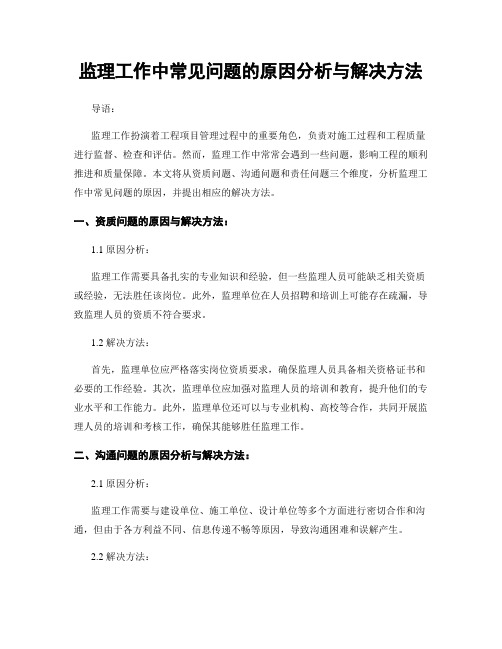 监理工作中常见问题的原因分析与解决方法

导语：

监理工作扮演着工程项目管理过程中的重要角色，负责对施工过程和工程质量进行监督、检查和评估。然而，监理工作中常常会遇到一些问题，影响工程的顺利推进和质量保障。本文将从资质问题、沟通问题和责任问题三个维度，分析监理工作中常见问题的原因，并提出相应的解决方法。

一、资质问题的原因与解决方法：

1.1 原因分析：

监理工作需要具备扎实的专业知识和经验，但一些监理人员可能缺乏相关资质或经验，无法胜任该岗位。此外，监理单位在人员招聘和培训上可能存在疏漏，导致监理人员的资质不符合要求。

1.2 解决方法：

首先，监理单位应严格落实岗位资质要求，确保监理人员具备相关资格证书和必要的工作经验。其次，监理单位应加强对监理人员的培训和教育，提升他们的专业水平和工作能力。此外，监理单位还可以与专业机构、高校等合作，共同开展监理人员的培训和考核工作，确保其能够胜任监理工作。

二、沟通问题的原因分析与解决方法：

2.1 原因分析：

监理工作需要与建设单位、施工单位、设计单位等多个方面进行密切合作和沟通，但由于各方利益不同、信息传递不畅等原因，导致沟通困难和误解产生。

2.2 解决方法：